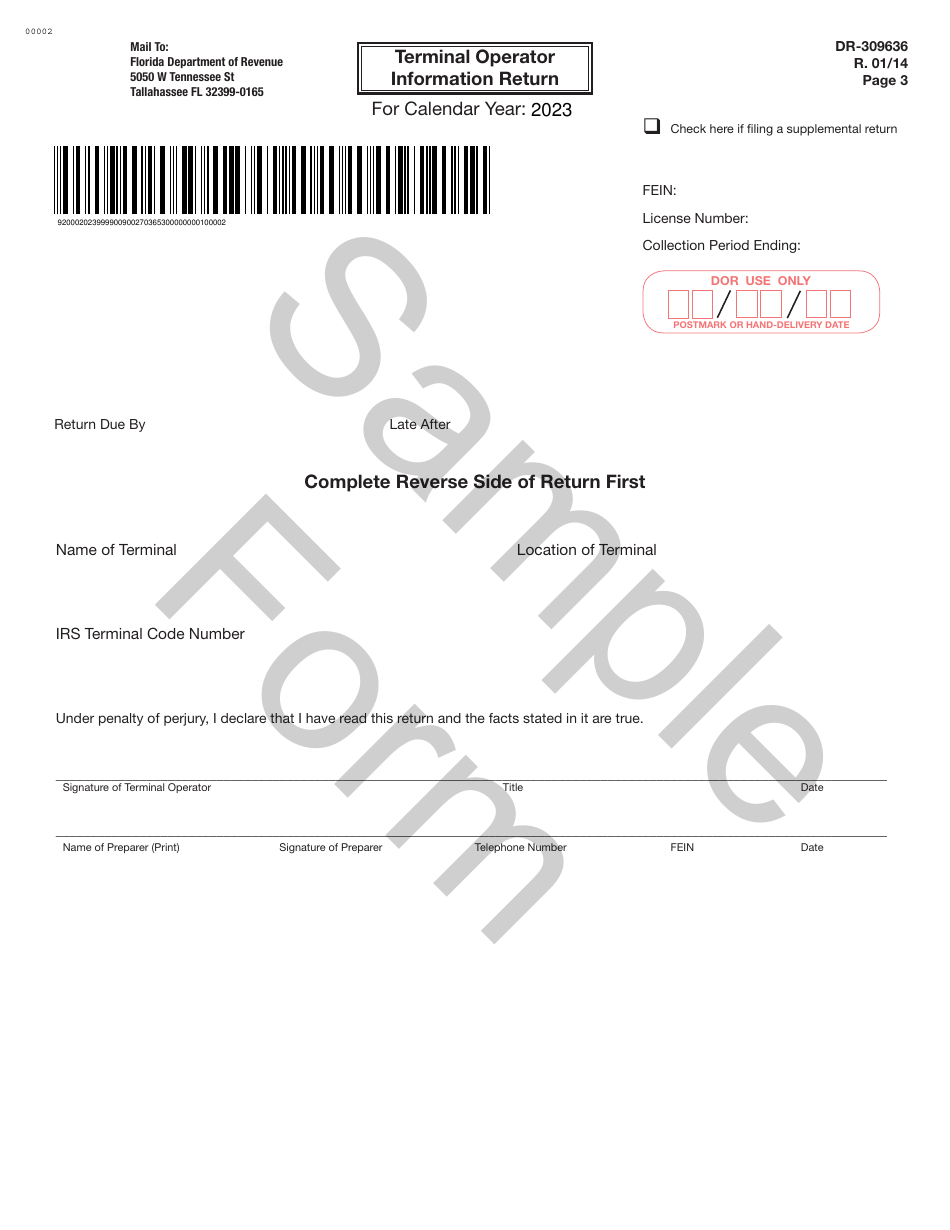 00002

Mail To:
Florida Department of Revenue
5050 W Tennessee St
Tallahassee FL 32399-0165

Terminal Operator Information Return

For Calendar Year: 2023

DR-309636
R. 01/14
Page 3

Check here if filing a supplemental return

9200020239999009002703653000000000100002

FEIN:

License Number:

Collection Period Ending:

DOR USE ONLY
/ /
POSTMARK OR HAND-DELIVERY DATE

Sample Form

Return Due By

Late After

Complete Reverse Side of Return First

Name of Terminal

Location of Terminal

IRS Terminal Code Number

Under penalty of perjury, I declare that I have read this return and the facts stated in it are true.

Signature of Terminal Operator Title Date

Name of Preparer (Print) Signature of Preparer Telephone Number FEIN Date